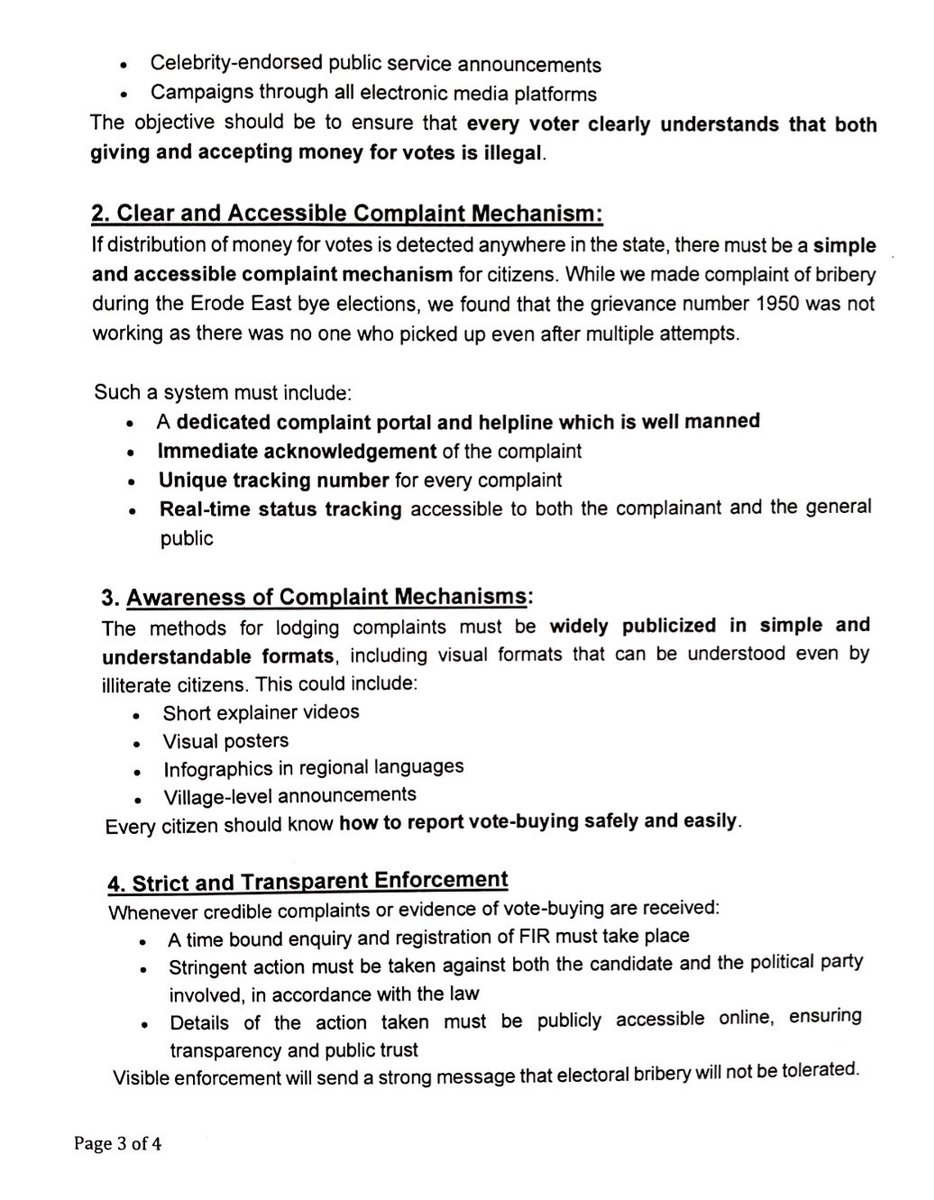 • Celebrity-endorsed public service announcements
• Campaigns through all electronic media platforms

The objective should be to ensure that every voter clearly understands that both giving and accepting money for votes is illegal.

2. Clear and Accessible Complaint Mechanism:

If distribution of money for votes is detected anywhere in the state, there must be a simple and accessible complaint mechanism for citizens. While we made complaint of bribery during the Erode East bye elections, we found that the grievance number 1950 was not working as there was no one who picked up even after multiple attempts.

Such a system must include:
• A dedicated complaint portal and helpline which is well manned
• Immediate acknowledgement of the complaint
• Unique tracking number for every complaint
• Real-time status tracking accessible to both the complainant and the general public

3. Awareness of Complaint Mechanisms:

The methods for lodging complaints must be widely publicized in simple and understandable formats, including visual formats that can be understood even by illiterate citizens. This could include:
• Short explainer videos
• Visual posters
• Infographics in regional languages
• Village-level announcements

Every citizen should know how to report vote-buying safely and easily.

4. Strict and Transparent Enforcement

Whenever credible complaints or evidence of vote-buying are received:
• A time bound enquiry and registration of FIR must take place
• Stringent action must be taken against both the candidate and the political party involved, in accordance with the law
• Details of the action taken must be publicly accessible online, ensuring transparency and public trust

Visible enforcement will send a strong message that electoral bribery will not be tolerated.

Page 3 of 4